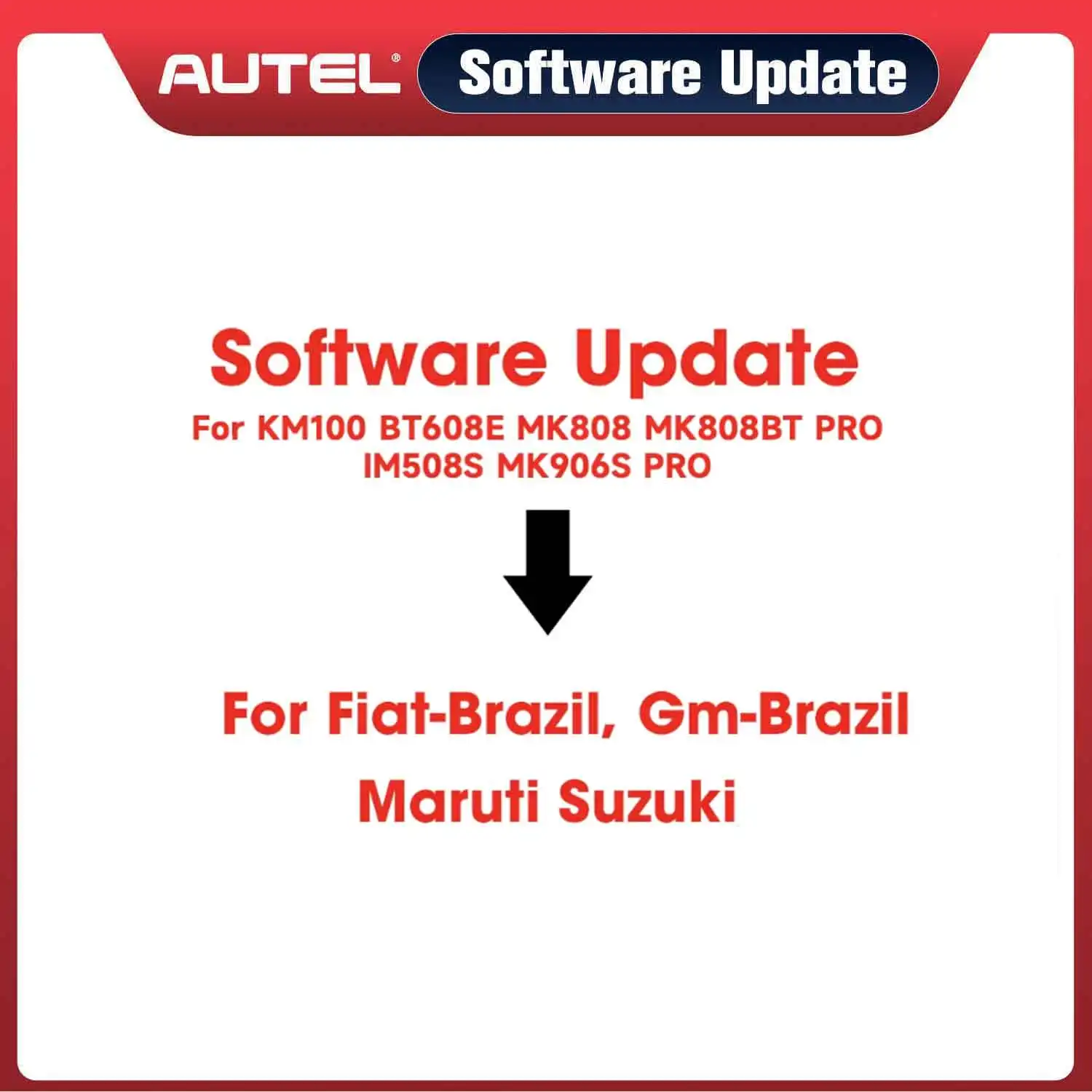 AUTEL® Software Update

Software Update

For KM100 BT608E MK808 MK808BT PRO IM508S MK906S PRO

For Fiat-Brazil, Gm-Brazil

Maruti Suzuki